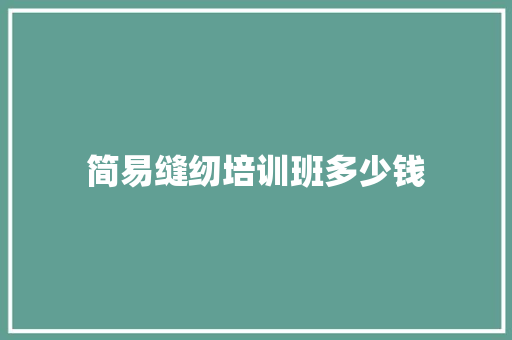 简易缝纫培训班多少钱